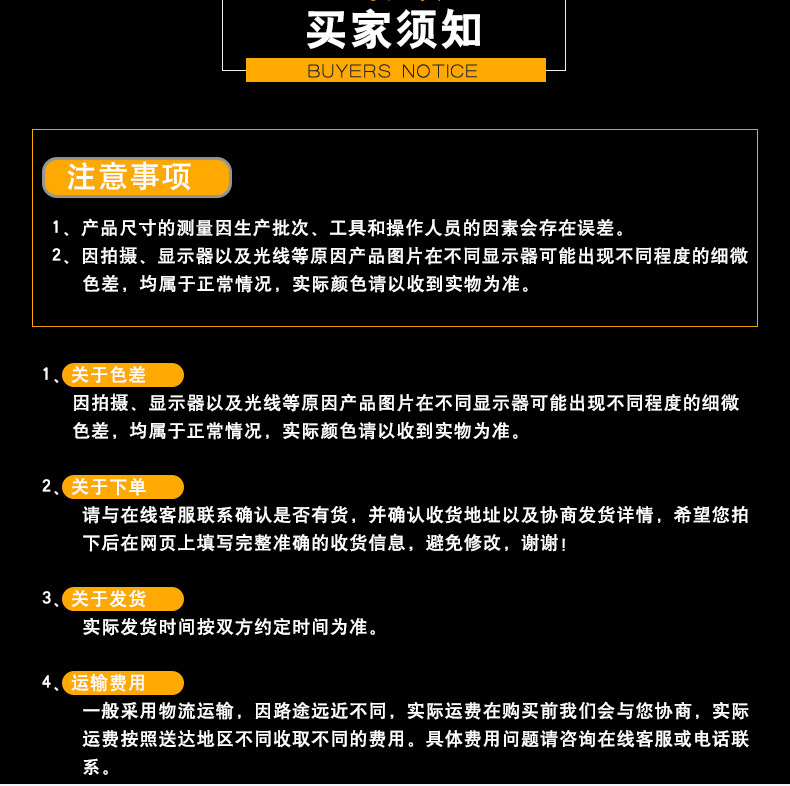 买家须知
BUYERS NOTICE

注意事项

1、产品尺寸的测量因生产批次、工具和操作人员的因素会存在误差。
2、因拍摄、显示器以及光线等原因产品图片在不同显示器可能出现不同程度的细微色差，均属于正常情况，实际颜色请以收到实物为准。

1、关于色差
因拍摄、显示器以及光线等原因产品图片在不同显示器可能出现不同程度的细微色差，均属于正常情况，实际颜色请以收到实物为准。

2、关于下单
请与在线客服联系确认是否有货，并确认收货地址以及协商发货详情，希望您拍下后在网页上填写完整准确的收货信息，避免修改，谢谢!

3、关于发货
实际发货时间按双方约定时间为准。

4、运输费用
一般采用物流运输，因路途远近不同，实际运费在购买前我们会与您协商，实际运费按照送达地区不同收取不同的费用。具体费用问题请咨询在线客服或电话联系。